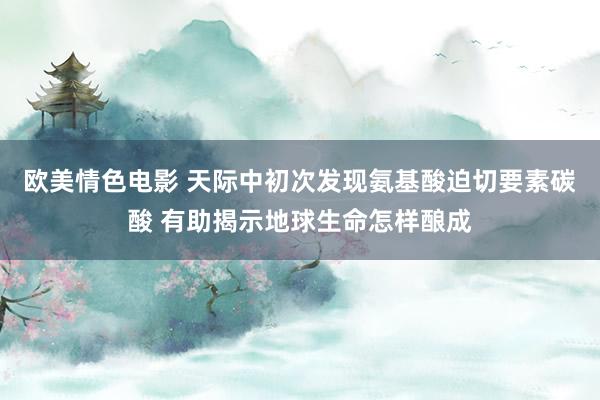 欧美情色电影 天际中初次发现氨基酸迫切要素碳酸 有助揭示地球生命怎样酿成